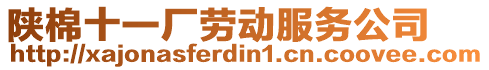 陕棉十一厂劳动服务公司
http://xajonasferdin1.cn.coovee.com